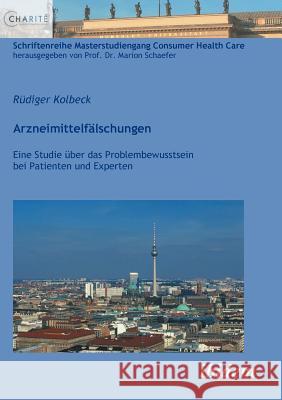 CHARITÉ

Schriftenreihe Masterstudiengang Consumer Health Care
herausgegeben von Prof. Dr. Marion Schaefer

Rüdiger Kolbeck

Arzneimittelfälschungen

Eine Studie über das Problembewusstsein bei Patienten und Experten

Kraina Książek